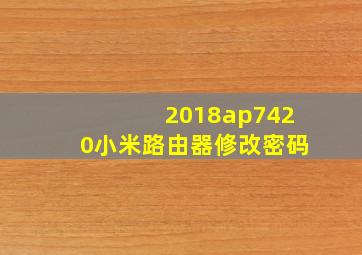 2018ap7420小米路由器修改密码